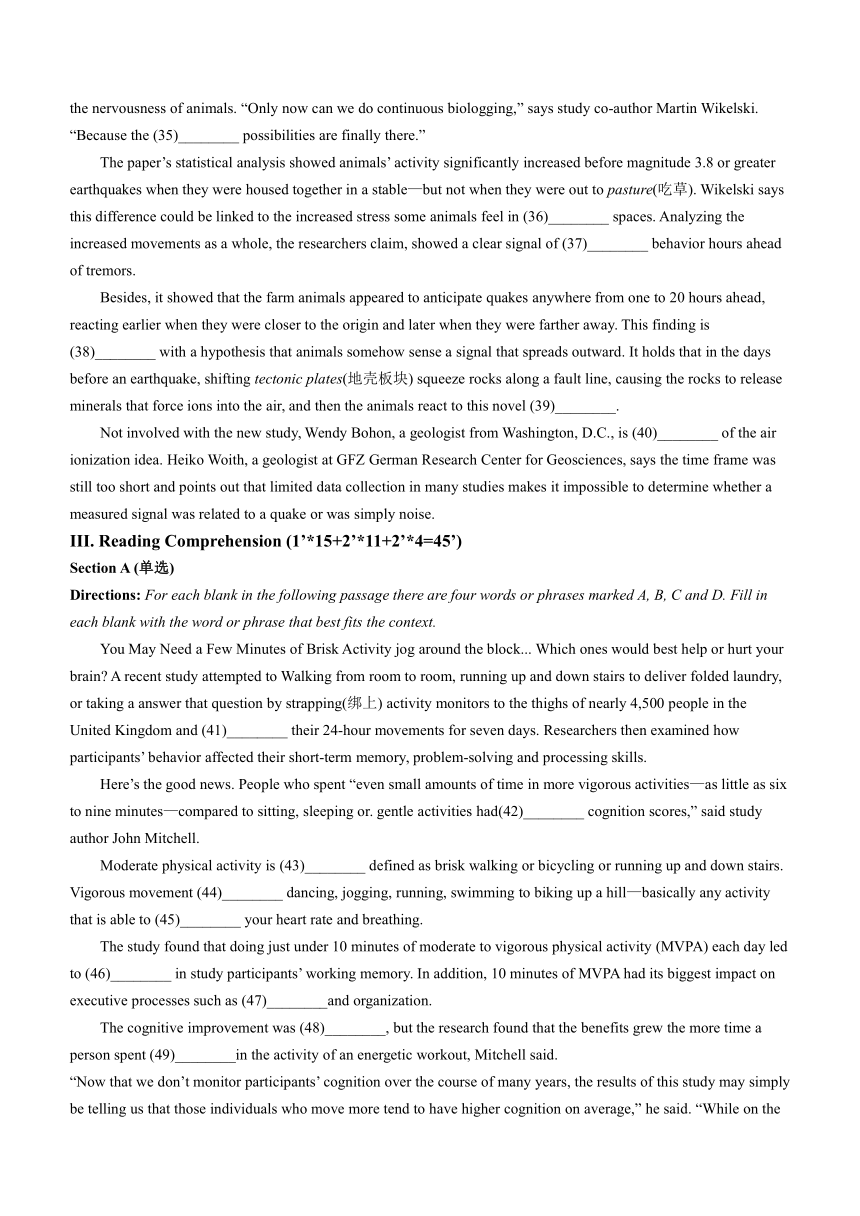 the nervousness of animals. “Only now can we do continuous biologging,” says study co-author Martin Wikelski. “Because the (35)________ possibilities are finally there.”

The paper’s statistical analysis showed animals’ activity significantly increased before magnitude 3.8 or greater earthquakes when they were housed together in a stable—but not when they were out to pasture(吃草). Wikelski says this difference could be linked to the increased stress some animals feel in (36)________ spaces. Analyzing the increased movements as a whole, the researchers claim, showed a clear signal of (37)________ behavior hours ahead of tremors.

Besides, it showed that the farm animals appeared to anticipate quakes anywhere from one to 20 hours ahead, reacting earlier when they were closer to the origin and later when they were farther away. This finding is (38)________ with a hypothesis that animals somehow sense a signal that spreads outward. It holds that in the days before an earthquake, shifting tectonic plates(地壳板块) squeeze rocks along a fault line, causing the rocks to release minerals that force ions into the air, and then the animals react to this novel (39)________.

Not involved with the new study, Wendy Bohon, a geologist from Washington, D.C., is (40)________ of the air ionization idea. Heiko Woith, a geologist at GFZ German Research Center for Geosciences, says the time frame was still too short and points out that limited data collection in many studies makes it impossible to determine whether a measured signal was related to a quake or was simply noise.

III. Reading Comprehension (1’*15+2’*11+2’*4=45’)

Section A (单选)

Directions: For each blank in the following passage there are four words or phrases marked A, B, C and D. Fill in each blank with the word or phrase that best fits the context.

You May Need a Few Minutes of Brisk Activity jog around the block... Which ones would best help or hurt your brain? A recent study attempted to Walking from room to room, running up and down stairs to deliver folded laundry, or taking a answer that question by strapping(绑上) activity monitors to the thighs of nearly 4,500 people in the United Kingdom and (41)________ their 24-hour movements for seven days. Researchers then examined how participants’ behavior affected their short-term memory, problem-solving and processing skills.

Here’s the good news. People who spent “even small amounts of time in more vigorous activities—as little as six to nine minutes—compared to sitting, sleeping or. gentle activities had(42)________ cognition scores,” said study author John Mitchell.

Moderate physical activity is (43)________ defined as brisk walking or bicycling or running up and down stairs. Vigorous movement (44)________ dancing, jogging, running, swimming to biking up a hill—basically any activity that is able to (45)________ your heart rate and breathing.

The study found that doing just under 10 minutes of moderate to vigorous physical activity (MVPA) each day led to (46)________ in study participants’ working memory. In addition, 10 minutes of MVPA had its biggest impact on executive processes such as (47)________and organization.

The cognitive improvement was (48)________, but the research found that the benefits grew the more time a person spent (49)________in the activity of an energetic workout, Mitchell said.

“Now that we don’t monitor participants’ cognition over the course of many years, the results of this study may simply be telling us that those individuals who move more tend to have higher cognition on average,” he said. “While on the